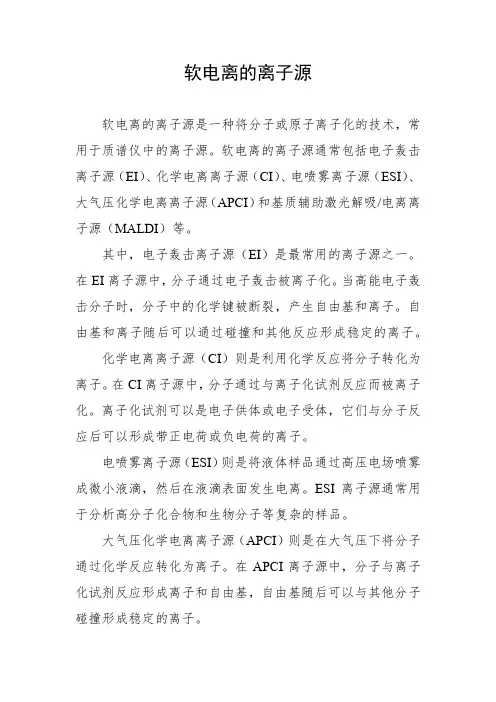 软电离的离子源

软电离的离子源是一种将分子或原子离子化的技术，常用于质谱仪中的离子源。软电离的离子源通常包括电子轰击离子源（EI）、化学电离离子源（CI）、电喷雾离子源（ESI）、大气压化学电离离子源（APCI）和基质辅助激光解吸/电离离子源（MALDI）等。

其中，电子轰击离子源（EI）是最常用的离子源之一。在 EI 离子源中，分子通过电子轰击被离子化。当高能电子轰击分子时，分子中的化学键被断裂，产生自由基和离子。自由基和离子随后可以通过碰撞和其他反应形成稳定的离子。

化学电离离子源（CI）则是利用化学反应将分子转化为离子。在 CI 离子源中，分子通过与离子化试剂反应而被离子化。离子化试剂可以是电子供体或电子受体，它们与分子反应后可以形成带正电荷或负电荷的离子。

电喷雾离子源（ESI）则是将液体样品通过高压电场喷雾成微小液滴，然后在液滴表面发生电离。ESI 离子源通常用于分析高分子化合物和生物分子等复杂的样品。

大气压化学电离离子源（APCI）则是在大气压下将分子通过化学反应转化为离子。在 APCI 离子源中，分子与离子化试剂反应形成离子和自由基，自由基随后可以与其他分子碰撞形成稳定的离子。